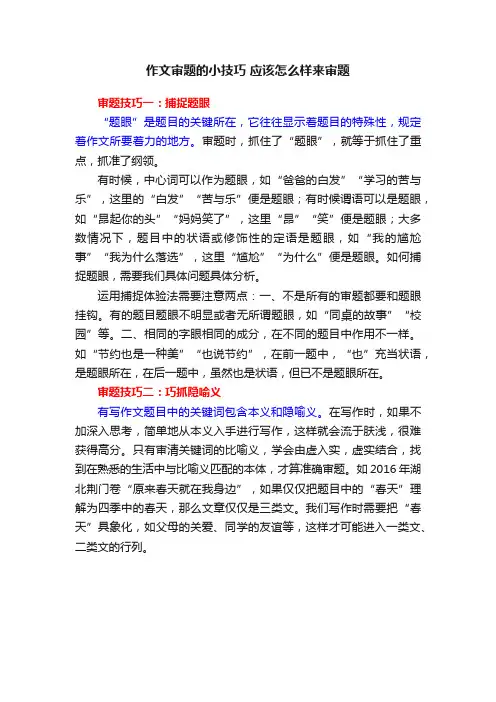 作文审题的小技巧 应该怎么样来审题

审题技巧一：捕捉题眼

“题眼”是题目的关键所在，它往往显示着题目的特殊性，规定着作文所要着力的地方。审题时，抓住了“题眼”，就等于抓住了重点，抓准了纲领。

有时候，中心词可以作为题眼，如“爸爸的白发”“学习的苦与乐”，这里的“白发”“苦与乐”便是题眼；有时候谓语可以是题眼，如“昂起你的头”“妈妈笑了”，这里“昂”“笑”便是题眼；大多数情况下，题目中的状语或修饰性的定语是题眼，如“我的尴尬事”“我为什么落选”，这里“尴尬”“为什么”便是题眼。如何捕捉题眼，需要我们具体问题具体分析。

运用捕捉体验法需要注意两点：一、不是所有的审题都要和题眼挂钩。有的题目题眼不明显或者无所谓题眼，如“同桌的故事”“校园”等。二、相同的字眼相同的成分，在不同的题目中作用不一样。如“节约也是一种美”“也说节约”，在前一题中，“也”充当状语，是题眼所在，在后一题中，虽然也是状语，但已不是题眼所在。

审题技巧二：巧抓隐喻义

有写作文题目中的关键词包含本义和隐喻义。在写作时，如果不加深入思考，简单地从本义入手进行写作，这样就会流于肤浅，很难获得高分。只有审清关键词的比喻义，学会由虚入实，虚实结合，找到在熟悉的生活中与比喻义匹配的本体，才算准确审题。如 2016 年湖北荆门卷“原来春天就在我身边”，如果仅仅把题目中的“春天”理解为四季中的春天，那么文章仅仅是三类文。我们写作时需要把“春天”具象化，如父母的关爱、同学的友谊等，这样才可能进入一类文、二类文的行列。